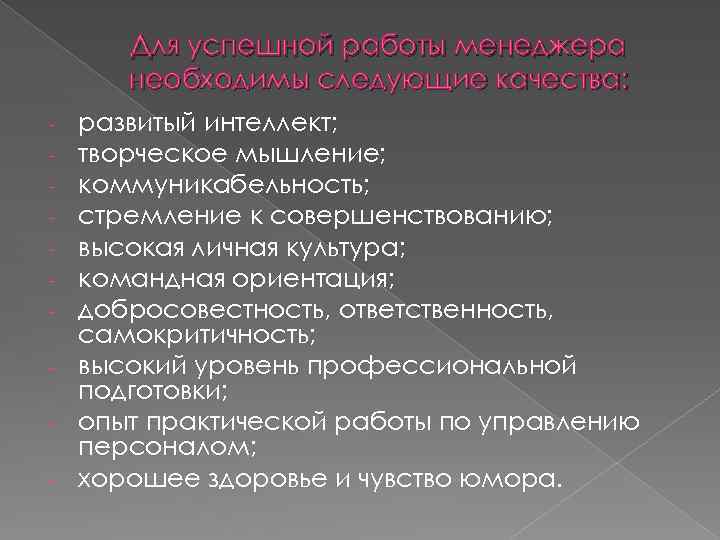 Для успешной работы менеджера необходимы следующие качества:

- развитый интеллект;
- творческое мышление;
- коммуникабельность;
- стремление к совершенствованию;
- высокая личная культура;
- командная ориентация;
- добросовестность, ответственность, самокритичность;
- высокий уровень профессиональной подготовки;
- опыт практической работы по управлению персоналом;
- хорошее здоровье и чувство юмора.